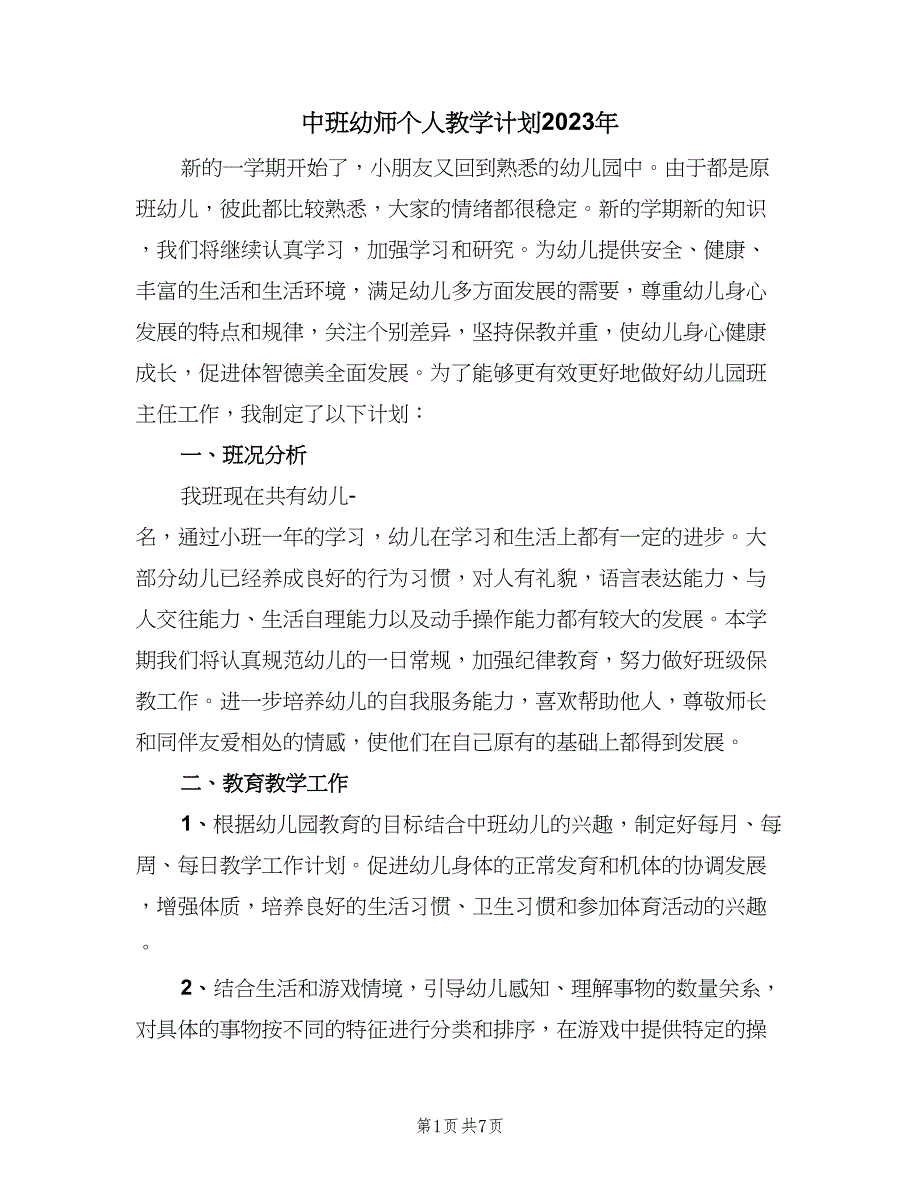 中班幼师个人教学计划2023年

新的一学期开始了，小朋友又回到熟悉的幼儿园中。由于都是原班幼儿，彼此都比较熟悉，大家的情绪都很稳定。新的学期新的知识，我们将继续认真学习，加强学习和研究。为幼儿提供安全、健康、丰富的生活和生活环境，满足幼儿多方面发展的需要，尊重幼儿身心发展的特点和规律，关注个别差异，坚持保教并重，使幼儿身心健康成长，促进体智德美全面发展。为了能够更有效更好地做好幼儿园班主任工作，我制定了以下计划：

一、班况分析

我班现在共有幼儿-名，通过小班一年的学习，幼儿在学习和生活上都有一定的进步。大部分幼儿已经养成良好的行为习惯，对人有礼貌，语言表达能力、与人交往能力、生活自理能力以及动手操作能力都有较大的发展。本学期我们将认真规范幼儿的一日常规，加强纪律教育，努力做好班级保教工作。进一步培养幼儿的自我服务能力，喜欢帮助他人，尊敬师长和同伴友爱相处的情感，使他们在自己原有的基础上都得到发展。

二、教育教学工作

1、根据幼儿园教育的目标结合中班幼儿的兴趣，制定好每月、每周、每日教学工作计划。促进幼儿身体的正常发育和机体的协调发展，增强体质，培养良好的生活习惯、卫生习惯和参加体育活动的兴趣。

2、结合生活和游戏情境，引导幼儿感知、理解事物的数量关系，对具体的事物按不同的特征进行分类和排序，在游戏中提供特定的操

第1页 共7页